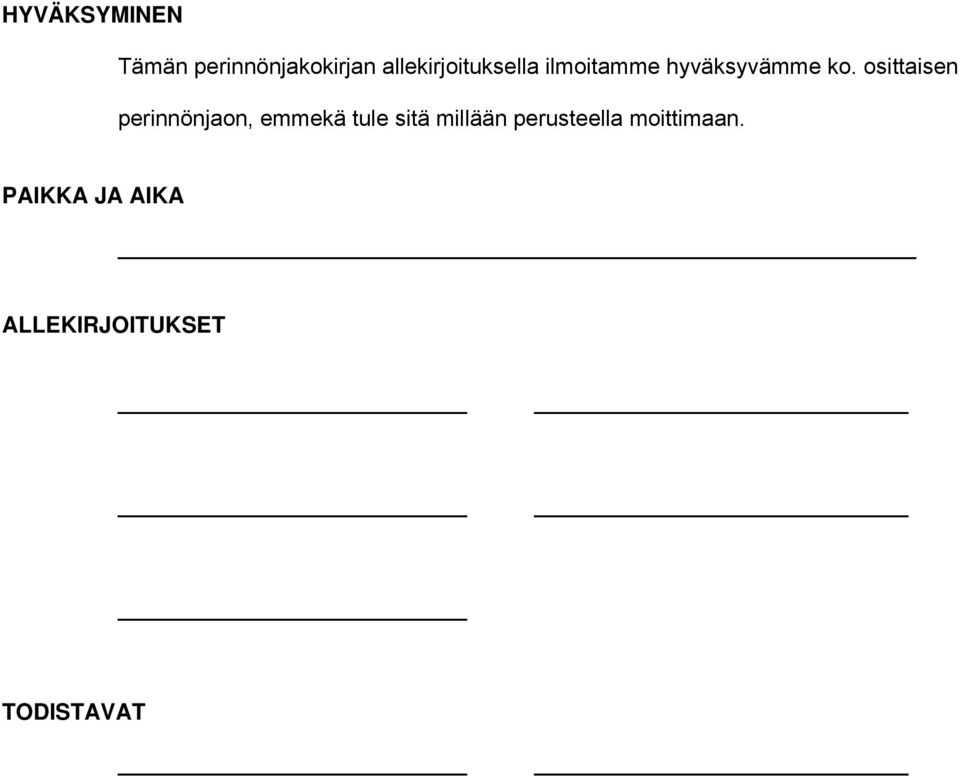 HYVÄKSYMINEN

Tämän perinnönjakokirjan allekirjoituksella ilmoitamme hyväksyvämme ko. osittaisen perinnönjaon, emmekä tule sitä millään perusteella moittimaan.

PAIKKA JA AIKA

ALLEKIRJOITUKSET

TODISTAVAT